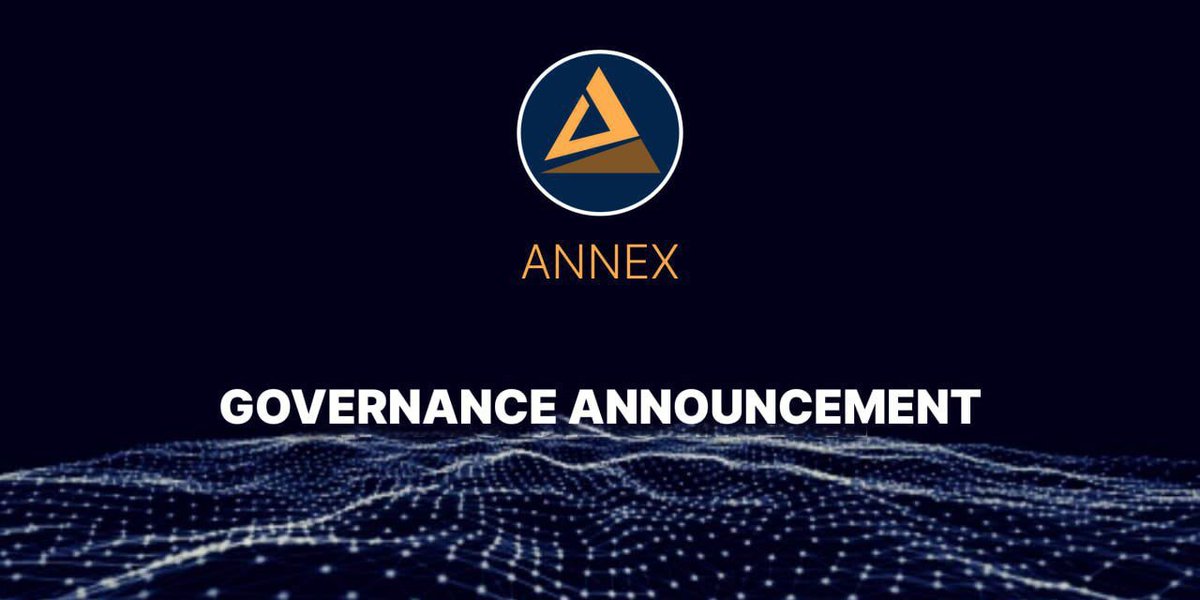 ANNEX

GOVERNANCE ANNOUNCEMENT